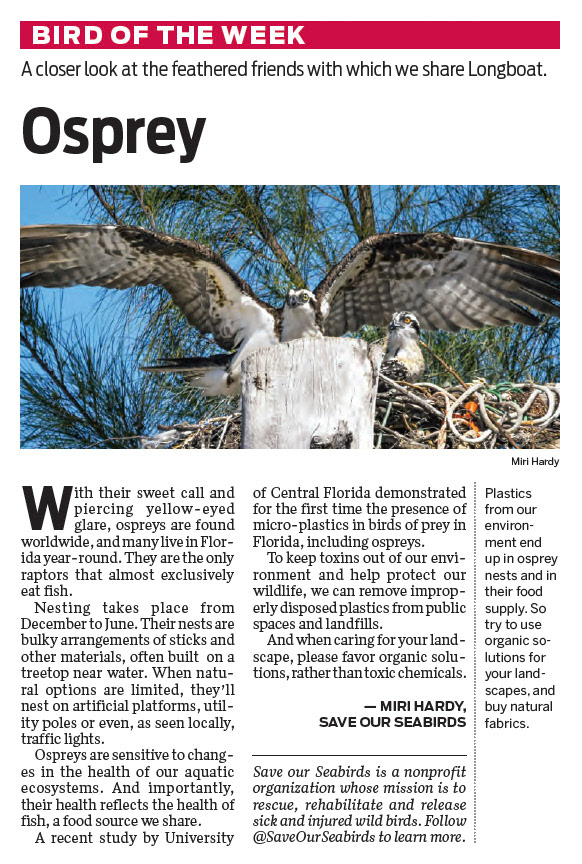 BIRD OF THE WEEK

A closer look at the feathered friends with which we share Longboat.

Osprey

Miri Hardy

With their sweet call and piercing yellow-eyed glare, ospreys are found worldwide, and many live in Florida year-round. They are the only raptors that almost exclusively eat fish.

Nesting takes place from December to June. Their nests are bulky arrangements of sticks and other materials, often built on a treetop near water. When natural options are limited, they'll nest on artificial platforms, utility poles or even, as seen locally, traffic lights.

Ospreys are sensitive to changes in the health of our aquatic ecosystems. And importantly, their health reflects the health of fish, a food source we share.

A recent study by University of Central Florida demonstrated for the first time the presence of micro-plastics in birds of prey in Florida, including ospreys.

To keep toxins out of our environment and help protect our wildlife, we can remove improperly disposed plastics from public spaces and landfills.

And when caring for your landscape, please favor organic solutions, rather than toxic chemicals.

— MIRI HARDY, SAVE OUR SEABIRDS

Save our Seabirds is a nonprofit organization whose mission is to rescue, rehabilitate and release sick and injured wild birds. Follow @SaveOurSeabirds to learn more.

Plastics from our environment end up in osprey nests and in their food supply. So try to use organic solutions for your landscapes, and buy natural fabrics.